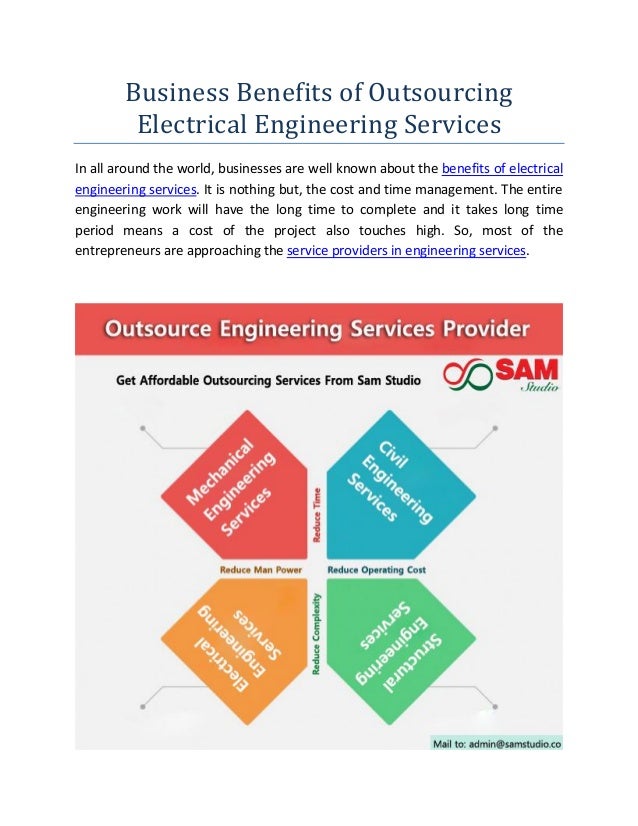 Business Benefits of Outsourcing Electrical Engineering Services

In all around the world, businesses are well known about the benefits of electrical engineering services. It is nothing but, the cost and time management. The entire engineering work will have the long time to complete and it takes long time period means a cost of the project also touches high. So, most of the entrepreneurs are approaching the service providers in engineering services.

Outsource Engineering Services Provider

Get Affordable Outsourcing Services From Sam Studio

SAM Studio

Mechanical Engineering Services

Civil Engineering Services

Reduce Time

Reduce Man Power

Reduce Operating Cost

Reduce Complexity

Electrical Engineering Services

Structural Engineering Services

Mail to: admin@samstudio.co